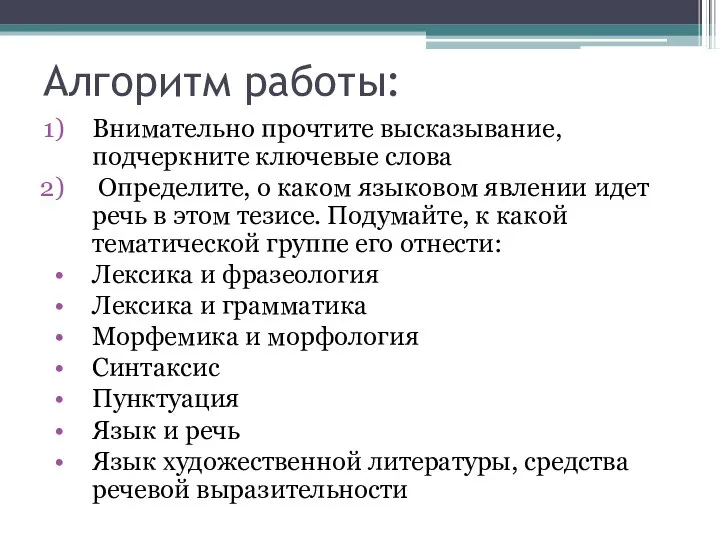 Алгоритм работы:

1) Внимательно прочтите высказывание, подчеркните ключевые слова
2) Определите, о каком языковом явлении идет речь в этом тезисе. Подумайте, к какой тематической группе его отнести:
• Лексика и фразеология
• Лексика и грамматика
• Морфемика и морфология
• Синтаксис
• Пунктуация
• Язык и речь
• Язык художественной литературы, средства речевой выразительности